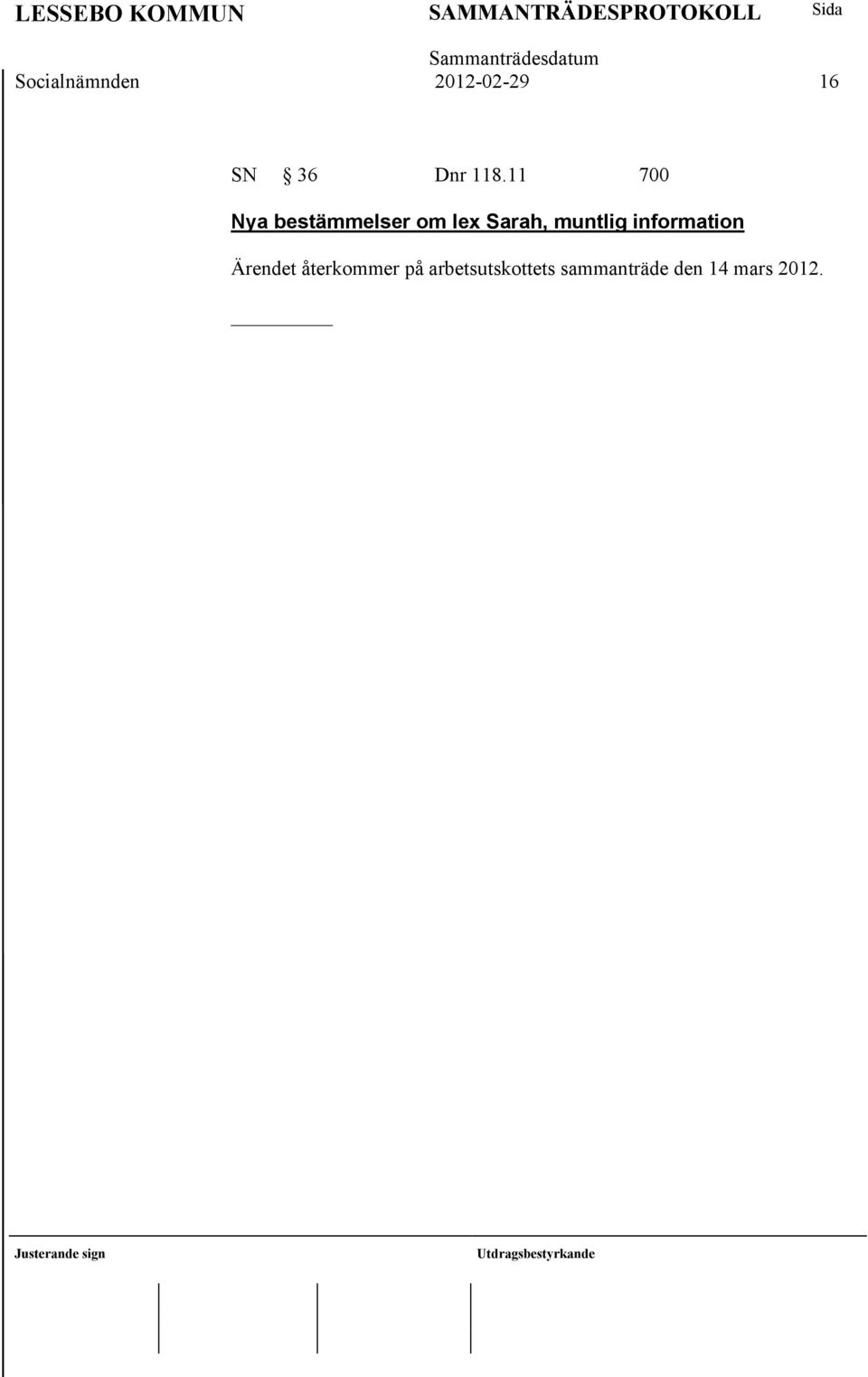 LESSEBO KOMMUN SAMMANTRÄDESPROTOKOLL Sida

Sammanträdesdatum

Socialnämnden 2012-02-29 16

SN § 36 Dnr 118.11 700

Nya bestämmelser om lex Sarah, muntlig information

Ärendet återkommer på arbetsutskottets sammanträde den 14 mars 2012.

Justerande sign Utdragsbestyrkande